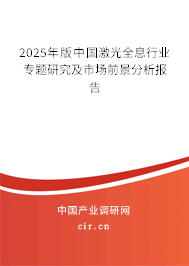 2025年版中国激光全息行业专题研究及市场前景分析报告

中国产业调研网

cir.cn